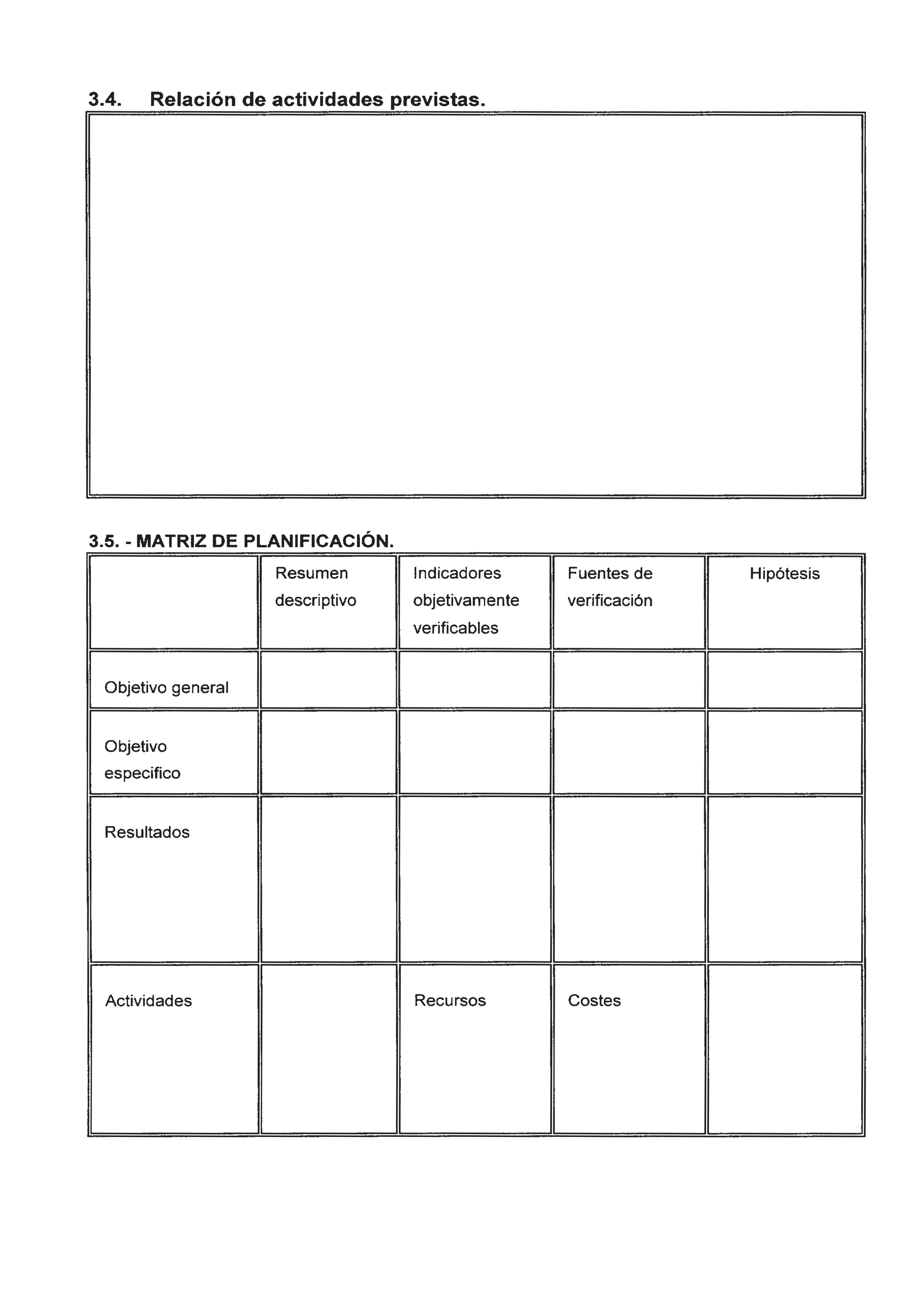 3.4. Relación de actividades previstas.

3.5. - MATRIZ DE PLANIFICACIÓN.

| | Resumen descriptivo | Indicadores objetivamente verificables | Fuentes de verificación | Hipótesis |
|---|---|---|---|---|
| Objetivo general | | | | |
| Objetivo especifico | | | | |
| Resultados | | | | |
| Actividades | | Recursos | Costes | |